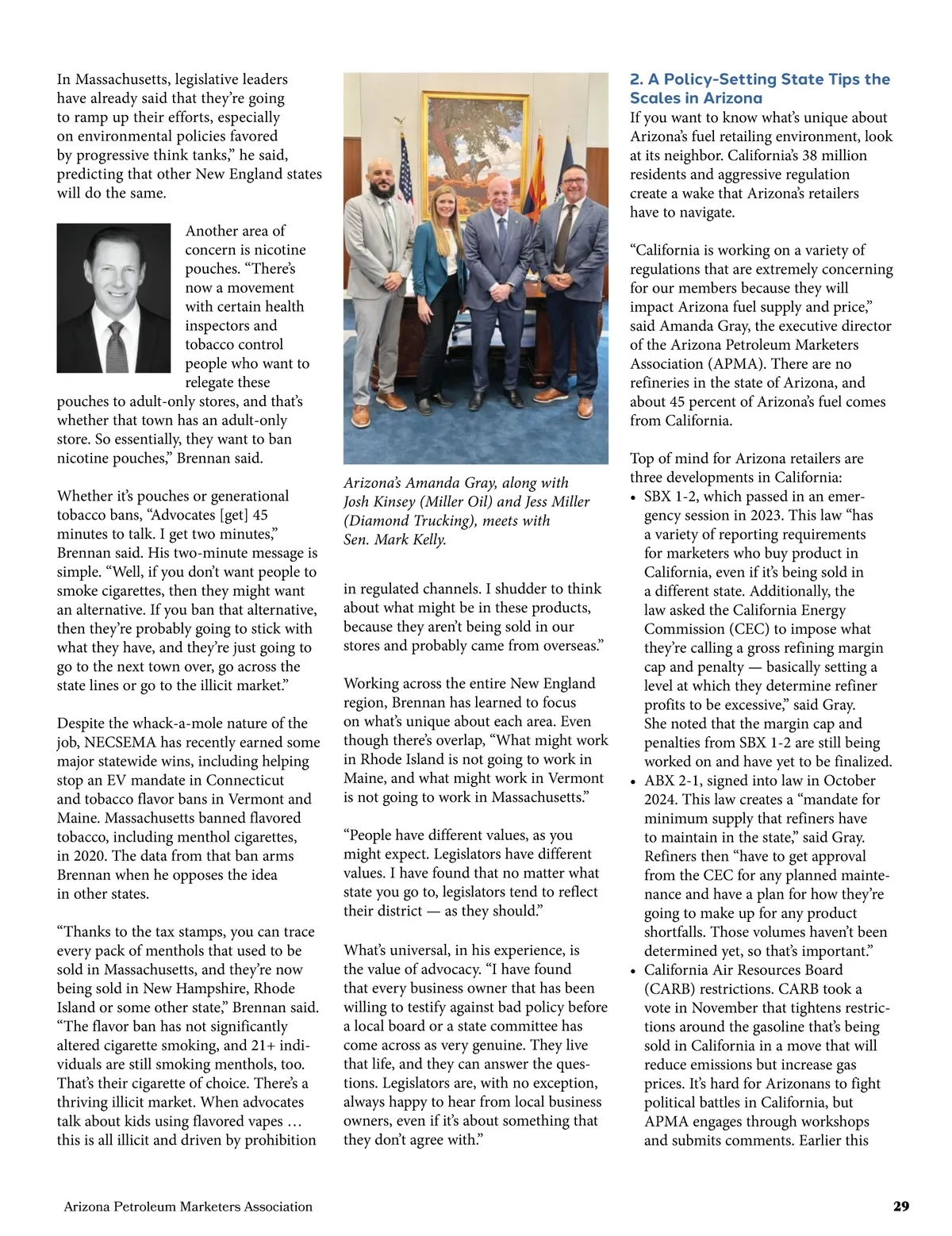 In Massachusetts, legislative leaders have already said that they're going to ramp up their efforts, especially on environmental policies favored by progressive think tanks," he said, predicting that other New England states will do the same.

Another area of concern is nicotine pouches. "There's now a movement with certain health inspectors and tobacco control people who want to relegate these pouches to adult-only stores, and that's whether that town has an adult-only store. So essentially, they want to ban nicotine pouches," Brennan said.

Whether it's pouches or generational tobacco bans, "Advocates [get] 45 minutes to talk. I get two minutes," Brennan said. His two-minute message is simple. "Well, if you don't want people to smoke cigarettes, then they might want an alternative. If you ban that alternative, then they're probably going to stick with what they have, and they're just going to go to the next town over, go across the state lines or go to the illicit market."

Despite the whack-a-mole nature of the job, NECSEMA has recently earned some major statewide wins, including helping stop an EV mandate in Connecticut and tobacco flavor bans in Vermont and Maine. Massachusetts banned flavored tobacco, including menthol cigarettes, in 2020. The data from that ban arms Brennan when he opposes the idea in other states.

"Thanks to the tax stamps, you can trace every pack of menthols that used to be sold in Massachusetts, and they're now being sold in New Hampshire, Rhode Island or some other state," Brennan said. "The flavor ban has not significantly altered cigarette smoking, and 21+ individuals are still smoking menthols, too. That's their cigarette of choice. There's a thriving illicit market. When advocates talk about kids using flavored vapes … this is all illicit and driven by prohibition

Arizona's Amanda Gray, along with Josh Kinsey (Miller Oil) and Jess Miller (Diamond Trucking), meets with Sen. Mark Kelly.

in regulated channels. I shudder to think about what might be in these products, because they aren't being sold in our stores and probably came from overseas."

Working across the entire New England region, Brennan has learned to focus on what's unique about each area. Even though there's overlap, "What might work in Rhode Island is not going to work in Maine, and what might work in Vermont is not going to work in Massachusetts."

"People have different values, as you might expect. Legislators have different values. I have found that no matter what state you go to, legislators tend to reflect their district — as they should."

What's universal, in his experience, is the value of advocacy. "I have found that every business owner that has been willing to testify against bad policy before a local board or a state committee has come across as very genuine. They live that life, and they can answer the questions. Legislators are, with no exception, always happy to hear from local business owners, even if it's about something that they don't agree with."

2. A Policy-Setting State Tips the Scales in Arizona

If you want to know what's unique about Arizona's fuel retailing environment, look at its neighbor. California's 38 million residents and aggressive regulation create a wake that Arizona's retailers have to navigate.

"California is working on a variety of regulations that are extremely concerning for our members because they will impact Arizona fuel supply and price," said Amanda Gray, the executive director of the Arizona Petroleum Marketers Association (APMA). There are no refineries in the state of Arizona, and about 45 percent of Arizona's fuel comes from California.

Top of mind for Arizona retailers are three developments in California:
• SBX 1-2, which passed in an emergency session in 2023. This law "has a variety of reporting requirements for marketers who buy product in California, even if it's being sold in a different state. Additionally, the law asked the California Energy Commission (CEC) to impose what they're calling a gross refining margin cap and penalty — basically setting a level at which they determine refiner profits to be excessive," said Gray. She noted that the margin cap and penalties from SBX 1-2 are still being worked on and have yet to be finalized.
• ABX 2-1, signed into law in October 2024. This law creates a "mandate for minimum supply that refiners have to maintain in the state," said Gray. Refiners then "have to get approval from the CEC for any planned maintenance and have a plan for how they're going to make up for any product shortfalls. Those volumes haven't been determined yet, so that's important."
• California Air Resources Board (CARB) restrictions. CARB took a vote in November that tightens restrictions around the gasoline that's being sold in California in a move that will reduce emissions but increase gas prices. It's hard for Arizonans to fight political battles in California, but APMA engages through workshops and submits comments. Earlier this

Arizona Petroleum Marketers Association 29